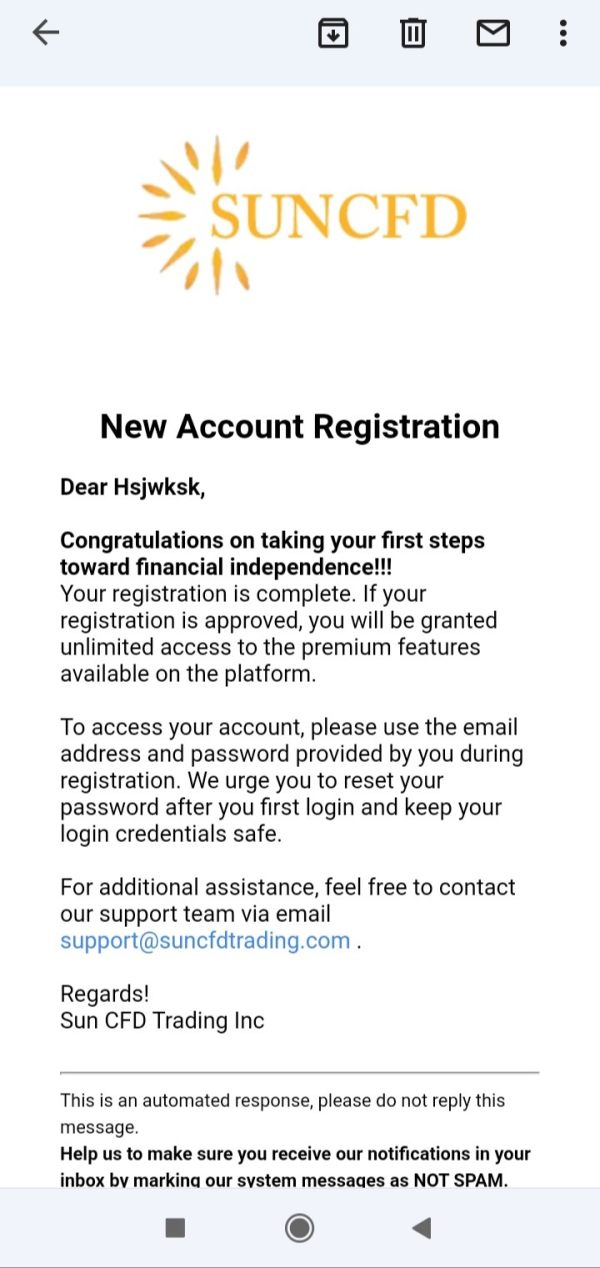 SUNCFD

New Account Registration

Dear Hsjwksk,

Congratulations on taking your first steps toward financial independence!!!
Your registration is complete. If your registration is approved, you will be granted unlimited access to the premium features available on the platform.

To access your account, please use the email address and password provided by you during registration. We urge you to reset your password after you first login and keep your login credentials safe.

For additional assistance, feel free to contact our support team via email support@suncfdtrading.com .

Regards!
Sun CFD Trading Inc

This is an automated response, please do not reply this message.
Help us to make sure you receive our notifications in your inbox by marking our system messages as NOT SPAM.